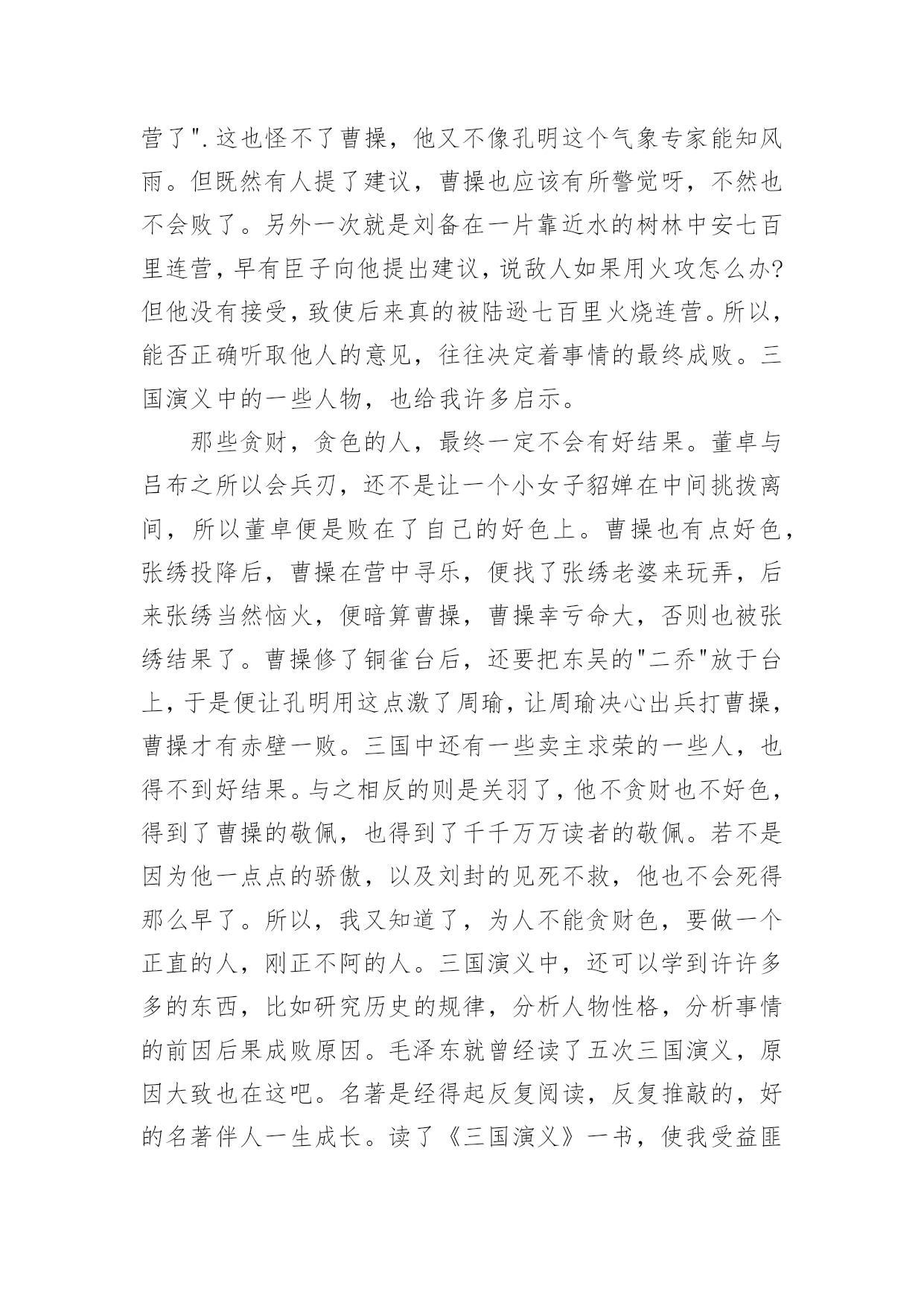 营了".这也怪不了曹操，他又不像孔明这个气象专家能知风雨。但既然有人提了建议，曹操也应该有所警觉呀，不然也不会败了。另外一次就是刘备在一片靠近水的树林中安七百里连营，早有臣子向他提出建议，说敌人如果用火攻怎么办?但他没有接受，致使后来真的被陆逊七百里火烧连营。所以，能否正确听取他人的意见，往往决定着事情的最终成败。三国演义中的一些人物，也给我许多启示。

那些贪财，贪色的人，最终一定不会有好结果。董卓与吕布之所以会兵刃，还不是让一个小女子貂婵在中间挑拨离间，所以董卓便是败在了自己的好色上。曹操也有点好色，张绣投降后，曹操在营中寻乐，便找了张绣老婆来玩弄，后来张绣当然恼火，便暗算曹操，曹操幸亏命大，否则也被张绣结果了。曹操修了铜雀台后，还要把东吴的"二乔"放于台上，于是便让孔明用这点激了周瑜，让周瑜决心出兵打曹操，曹操才有赤壁一败。三国中还有一些卖主求荣的一些人，也得不到好结果。与之相反的则是关羽了，他不贪财也不好色，得到了曹操的敬佩，也得到了千千万万读者的敬佩。若不是因为他一点点的骄傲，以及刘封的见死不救，他也不会死得那么早了。所以，我又知道了，为人不能贪财色，要做一个正直的人，刚正不阿的人。三国演义中，还可以学到许许多多的东西，比如研究历史的规律，分析人物性格，分析事情的前因后果成败原因。毛泽东就曾经读了五次三国演义，原因大致也在这吧。名著是经得起反复阅读，反复推敲的，好的名著伴人一生成长。读了《三国演义》一书，使我受益匪